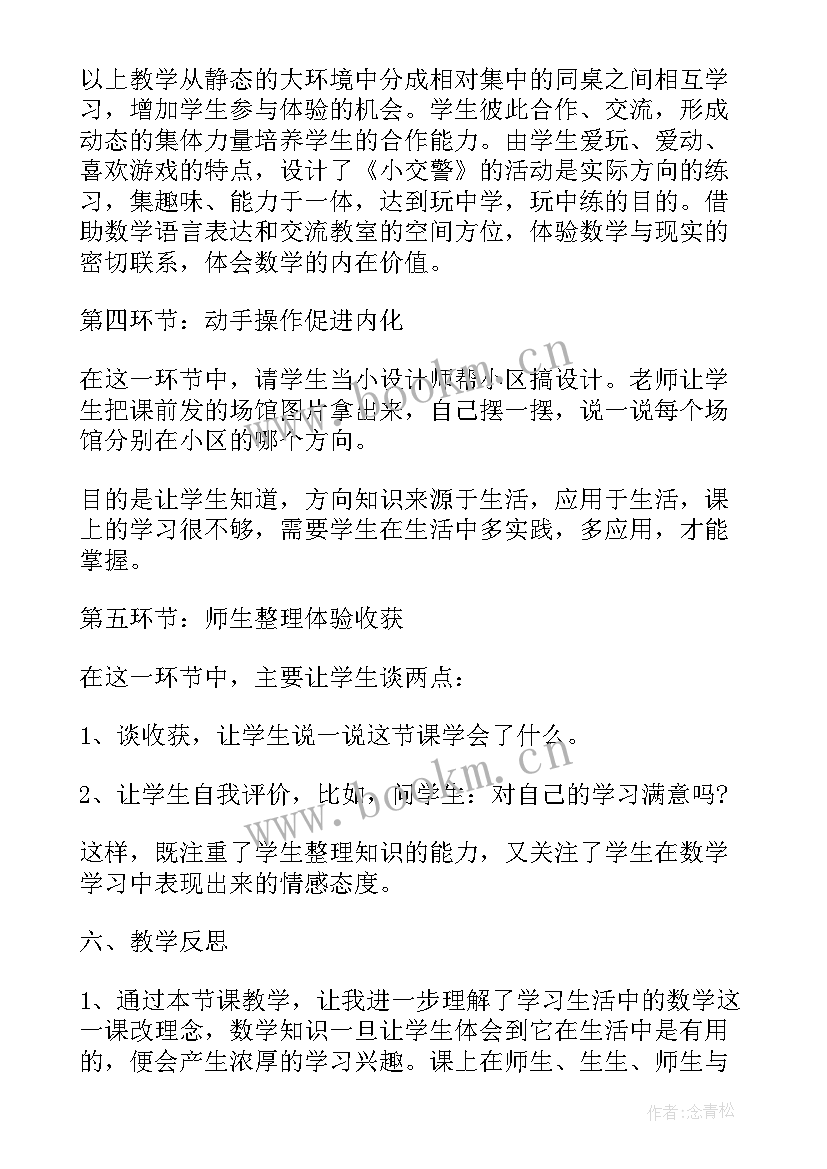 以上教学从静态的大环境中分成相对集中的同桌之间相互学习，增加学生参与体验的机会。学生彼此合作、交流，形成动态的集体力量培养学生的合作能力。由学生爱玩、爱动、喜欢游戏的特点，设计了《小交警》的活动是实际方向的练习，集趣味、能力于一体，达到玩中学，玩中练的目的。借助数学语言表达和交流教室的空间方位，体验数学与现实的密切联系，体会数学的内在价值。

第四环节：动手操作促进内化

在这一环节中，请学生当小设计师帮小区搞设计。老师让学生把课前发的场馆图片拿出来，自己摆一摆，说一说每个场馆分别在小区的哪个方向。

目的是让学生知道，方向知识来源于生活，应用于生活，课上的学习很不够，需要学生在生活中多实践，多应用，才能掌握。

第五环节：师生整理体验收获

在这一环节中，主要让学生谈两点：

1、谈收获，让学生说一说这节课学会了什么。

2、让学生自我评价，比如，问学生：对自己的学习满意吗？

这样，既注重了学生整理知识的能力，又关注了学生在数学学习中表现出来的情感态度。

六、教学反思

1、通过本节课教学，让我进一步理解了学习生活中的数学这一课改理念，数学知识一旦让学生体会到它在生活中是有用的，便会产生浓厚的学习兴趣。课上在师生、生生、师生与

www.bookm.cn

www.bookm.cn

作者：念青松